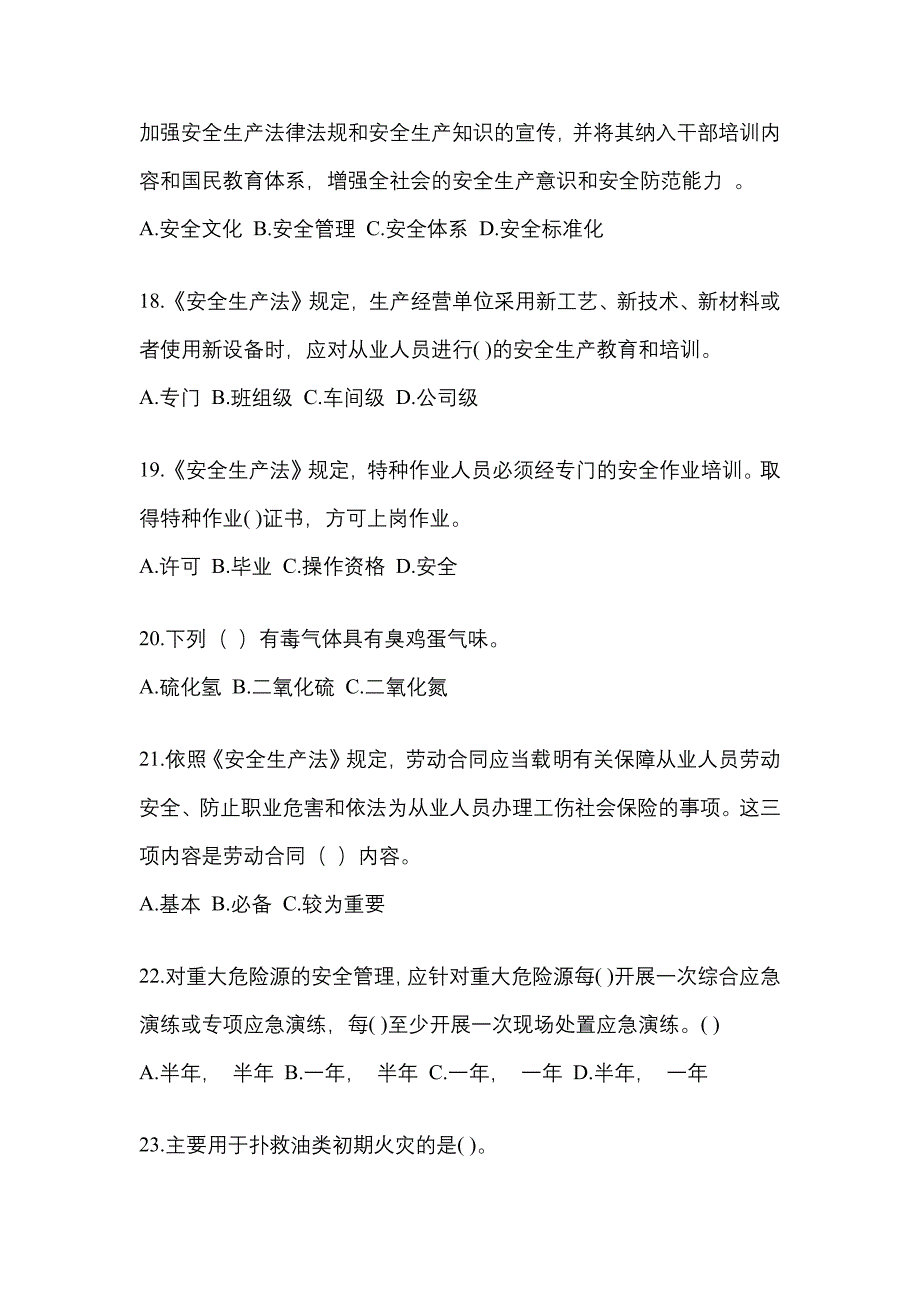 加强安全生产法律法规和安全生产知识的宣传，并将其纳入干部培训内容和国民教育体系，增强全社会的安全生产意识和安全防范能力 。

A.安全文化 B.安全管理 C.安全体系 D.安全标准化

18.《安全生产法》规定，生产经营单位采用新工艺、新技术、新材料或者使用新设备时，应对从业人员进行( )的安全生产教育和培训。

A.专门 B.班组级 C.车间级 D.公司级

19.《安全生产法》规定，特种作业人员必须经专门的安全作业培训。取得特种作业( )证书，方可上岗作业。

A.许可 B.毕业 C.操作资格 D.安全

20.下列（ ）有毒气体具有臭鸡蛋气味。

A.硫化氢 B.二氧化硫 C.二氧化氮

21.依照《安全生产法》规定，劳动合同应当载明有关保障从业人员劳动安全、防止职业危害和依法为从业人员办理工伤社会保险的事项。这三项内容是劳动合同（ ）内容。

A.基本 B.必备 C.较为重要

22.对重大危险源的安全管理，应针对重大危险源每( )开展一次综合应急演练或专项应急演练，每( )至少开展一次现场处置应急演练。( )

A.半年， 半年 B.一年， 半年 C.一年， 一年 D.半年， 一年

23.主要用于扑救油类初期火灾的是( )。